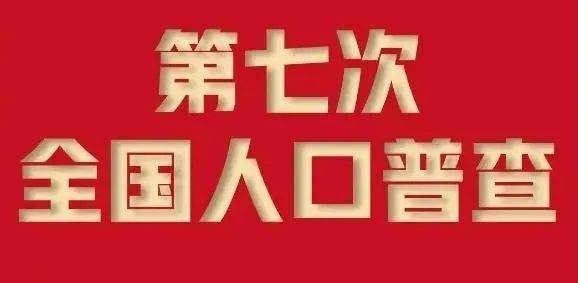 第七次
全国人口普查